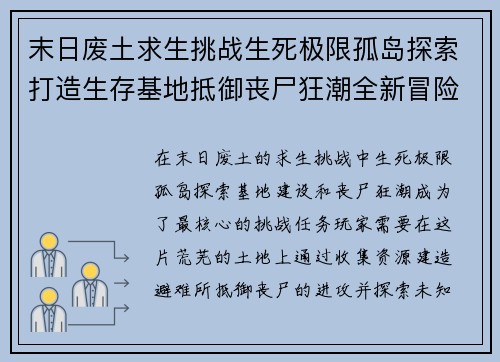 末日废土求生挑战生死极限孤岛探索打造生存基地抵御丧尸狂潮全新冒险

在末日废土的求生挑战中生死极限孤岛探索基地建设和丧尸狂潮成为了最核心的挑战任务玩家需要在这片荒芜的土地上通过收集资源建造避难所抵御丧尸的进攻并探索未知